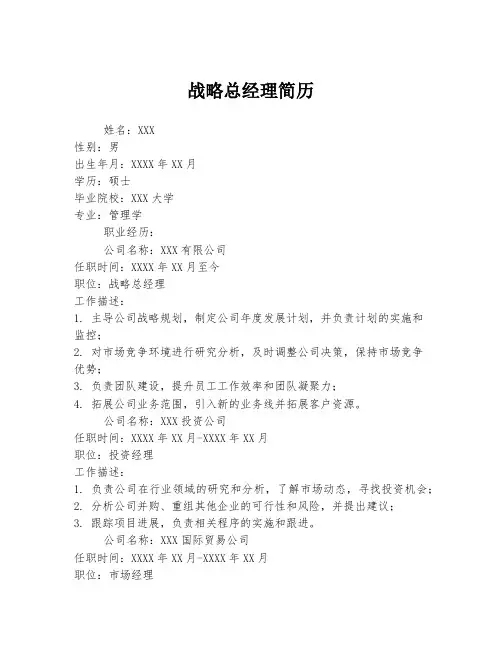 战略总经理简历

姓名：XXX
性别：男
出生年月：XXXX 年 XX 月
学历：硕士
毕业院校：XXX 大学
专业：管理学

职业经历：

公司名称：XXX 有限公司
任职时间：XXXX 年 XX 月至今
职位：战略总经理
工作描述：
1. 主导公司战略规划，制定公司年度发展计划，并负责计划的实施和监控；
2. 对市场竞争环境进行研究分析，及时调整公司决策，保持市场竞争优势；
3. 负责团队建设，提升员工工作效率和团队凝聚力；
4. 拓展公司业务范围，引入新的业务线并拓展客户资源。

公司名称：XXX 投资公司
任职时间：XXXX 年 XX 月-XXXX 年 XX 月
职位：投资经理
工作描述：
1. 负责公司在行业领域的研究和分析，了解市场动态，寻找投资机会；
2. 分析公司并购、重组其他企业的可行性和风险，并提出建议；
3. 跟踪项目进展，负责相关程序的实施和跟进。

公司名称：XXX 国际贸易公司
任职时间：XXXX 年 XX 月-XXXX 年 XX 月
职位：市场经理